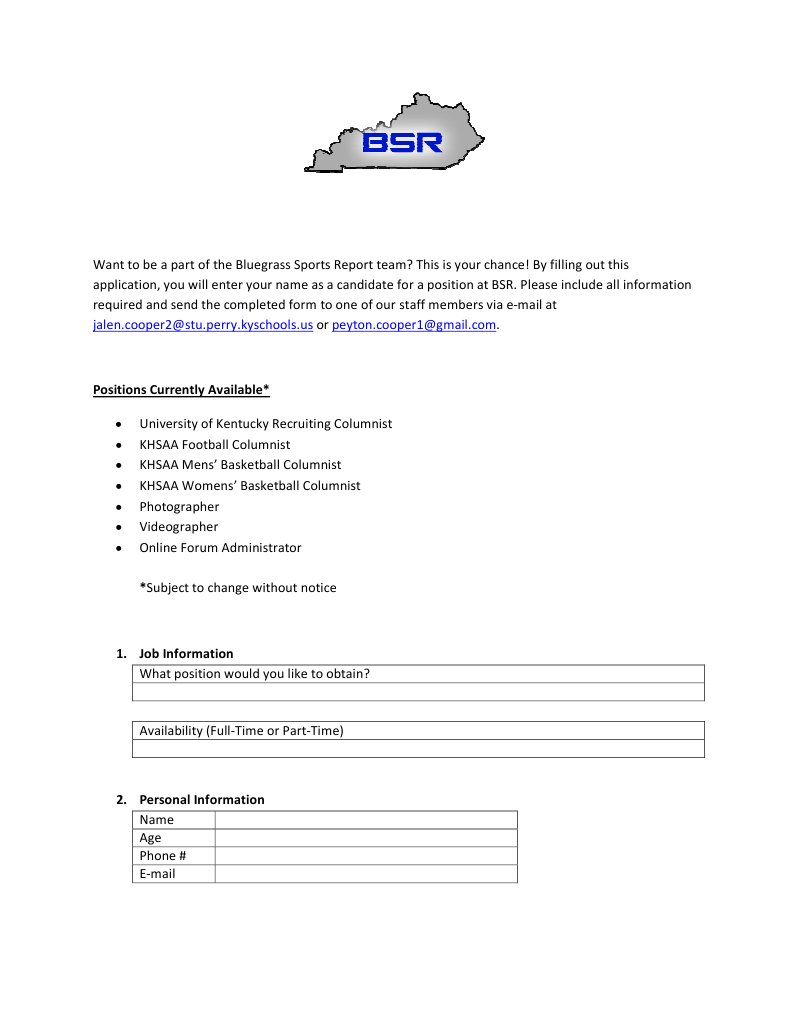 BSR

Want to be a part of the Bluegrass Sports Report team? This is your chance! By filling out this application, you will enter your name as a candidate for a position at BSR. Please include all information required and send the completed form to one of our staff members via e-mail at jalen.cooper2@stu.perry.kyschools.us or peyton.cooper1@gmail.com.

Positions Currently Available*

- University of Kentucky Recruiting Columnist
- KHSAA Football Columnist
- KHSAA Mens' Basketball Columnist
- KHSAA Womens' Basketball Columnist
- Photographer
- Videographer
- Online Forum Administrator

*Subject to change without notice

1. Job Information

| What position would you like to obtain? |
|---|
| |

| Availability (Full-Time or Part-Time) |
|---|
| |

2. Personal Information

| Name | |
|---|---|
| Age | |
| Phone # | |
| E-mail | |